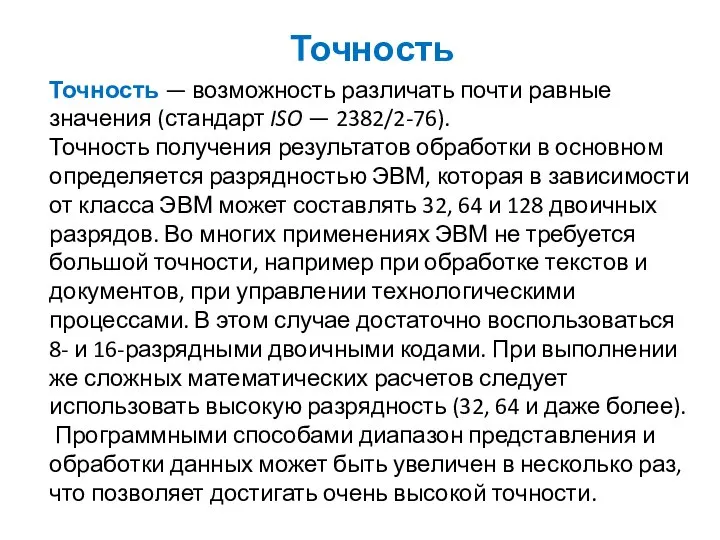 Точность

Точность — возможность различать почти равные значения (стандарт ISO — 2382/2-76).
Точность получения результатов обработки в основном определяется разрядностью ЭВМ, которая в зависимости от класса ЭВМ может составлять 32, 64 и 128 двоичных разрядов. Во многих применениях ЭВМ не требуется большой точности, например при обработке текстов и документов, при управлении технологическими процессами. В этом случае достаточно воспользоваться 8- и 16-разрядными двоичными кодами. При выполнении же сложных математических расчетов следует использовать высокую разрядность (32, 64 и даже более).
Программными способами диапазон представления и обработки данных может быть увеличен в несколько раз, что позволяет достигать очень высокой точности.